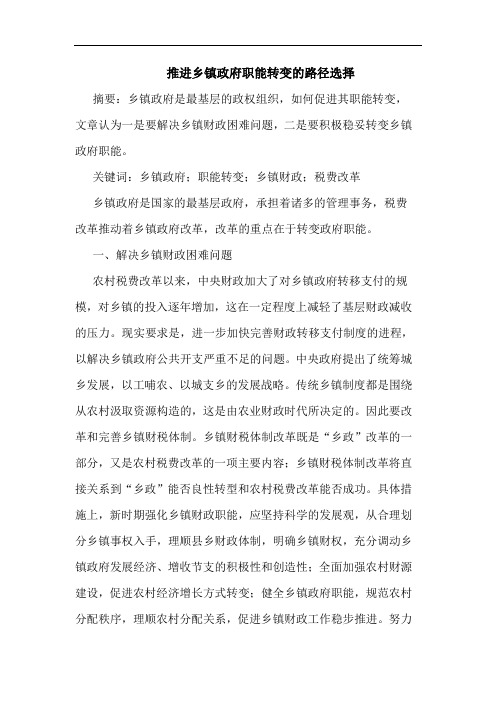 推进乡镇政府职能转变的路径选择

摘要：乡镇政府是最基层的政权组织，如何促进其职能转变，文章认为一是要解决乡镇财政困难问题，二是要积极稳妥转变乡镇政府职能。

关键词：乡镇政府；职能转变；乡镇财政；税费改革

乡镇政府是国家的最基层政府，承担着诸多的管理事务，税费改革推动着乡镇政府改革，改革的重点在于转变政府职能。

一、解决乡镇财政困难问题

农村税费改革以来，中央财政加大了对乡镇政府转移支付的规模，对乡镇的投入逐年增加，这在一定程度上减轻了基层财政减收的压力。现实要求是，进一步加快完善财政转移支付制度的进程，以解决乡镇政府公共开支严重不足的问题。中央政府提出了统筹城乡发展，以工哺农、以城支乡的发展战略。传统乡镇制度都是围绕从农村汲取资源构造的，这是由农业财政时代所决定的。因此要改革和完善乡镇财税体制。乡镇财税体制改革既是“乡政”改革的一部分，又是农村税费改革的一项主要内容；乡镇财税体制改革将直接关系到“乡政”能否良性转型和农村税费改革能否成功。具体措施上，新时期强化乡镇财政职能，应坚持科学的发展观，从合理划分乡镇事权入手，理顺县乡财政体制，明确乡镇财权，充分调动乡镇政府发展经济、增收节支的积极性和创造性；全面加强农村财源建设，促进农村经济增长方式转变；健全乡镇政府职能，规范农村分配秩序，理顺农村分配关系，促进乡镇财政工作稳步推进。努力